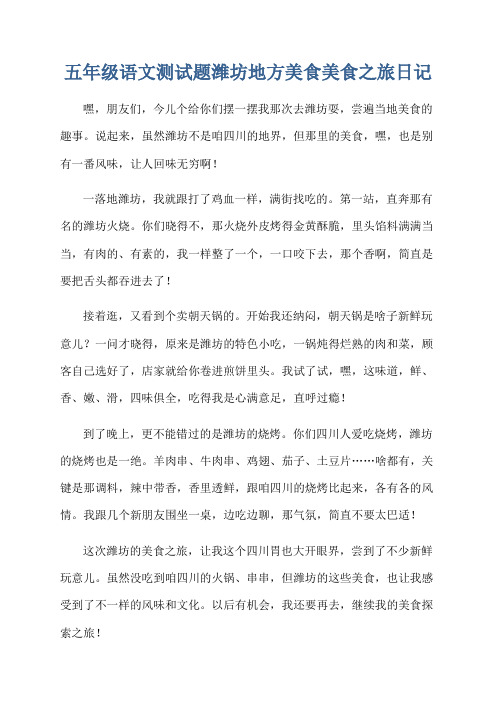 五年级语文测试题潍坊地方美食美食之旅日记

嘿，朋友们，今儿个给你们摆一摆我那次去潍坊耍，尝遍当地美食的趣事。说起来，虽然潍坊不是咱四川的地界，但那里的美食，嘿，也是别有一番风味，让人回味无穷啊！

一落地潍坊，我就跟打了鸡血一样，满街找吃的。第一站，直奔那有名的潍坊火烧。你们晓得不，那火烧外皮烤得金黄酥脆，里头馅料满满当当，有肉的、有素的，我一样整了一个，一口咬下去，那个香啊，简直是要把舌头都吞进去了！

接着逛，又看到个卖朝天锅的。开始我还纳闷，朝天锅是啥子新鲜玩意儿？一问才晓得，原来是潍坊的特色小吃，一锅炖得烂熟的肉和菜，顾客自己选好了，店家就给你卷进煎饼里头。我试了试，嘿，这味道，鲜、香、嫩、滑，四味俱全，吃得我是心满意足，直呼过瘾！

到了晚上，更不能错过的是潍坊的烧烤。你们四川人爱吃烧烤，潍坊的烧烤也是一绝。羊肉串、牛肉串、鸡翅、茄子、土豆片……啥都有，关键是那调料，辣中带香，香里透鲜，跟咱四川的烧烤比起来，各有各的风情。我跟几个新朋友围坐一桌，边吃边聊，那气氛，简直不要太巴适！

这次潍坊的美食之旅，让我这个四川胃也大开眼界，尝到了不少新鲜玩意儿。虽然没吃到咱四川的火锅、串串，但潍坊的这些美食，也让我感受到了不一样的风味和文化。以后有机会，我还要再去，继续我的美食探索之旅！